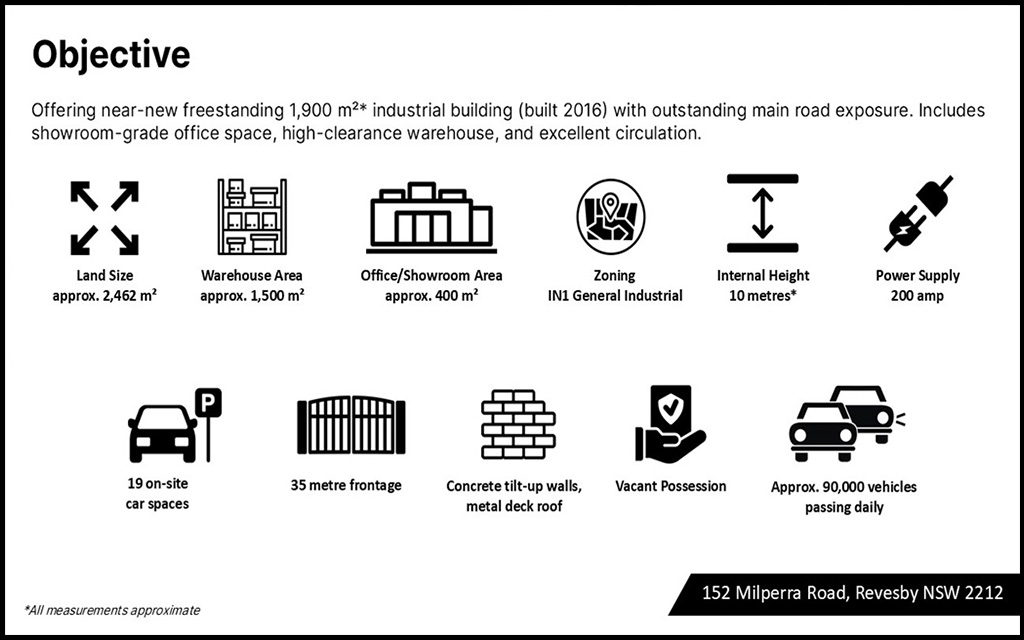 Objective

Offering near-new freestanding 1,900 m²* industrial building (built 2016) with outstanding main road exposure. Includes showroom-grade office space, high-clearance warehouse, and excellent circulation.

Land Size
approx. 2,462 m²

Warehouse Area
approx. 1,500 m²

Office/Showroom Area
approx. 400 m²

Zoning
IN1 General Industrial

Internal Height
10 metres*

Power Supply
200 amp

P

19 on-site
car spaces

35 metre frontage

Concrete tilt-up walls,
metal deck roof

Vacant Possession

Approx. 90,000 vehicles
passing daily

*All measurements approximate

152 Milperra Road, Revesby NSW 2212